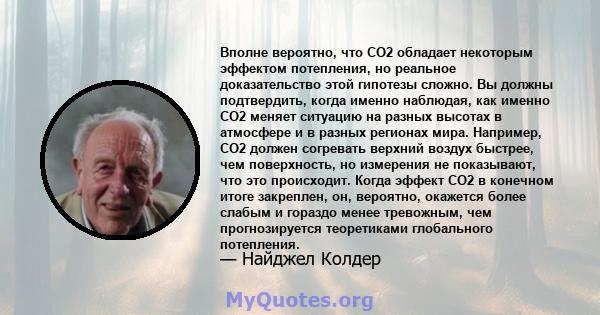 Вполне вероятно, что CO2 обладает некоторым эффектом потепления, но реальное доказательство этой гипотезы сложно. Вы должны подтвердить, когда именно наблюдая, как именно CO2 меняет ситуацию на разных высотах в атмосфере и в разных регионах мира. Например, CO2 должен согревать верхний воздух быстрее, чем поверхность, но измерения не показывают, что это происходит. Когда эффект CO2 в конечном итоге закреплен, он, вероятно, окажется более слабым и гораздо менее тревожным, чем прогнозируется теоретиками глобального потепления.
— Найджел Колдер

MyQuotes.org